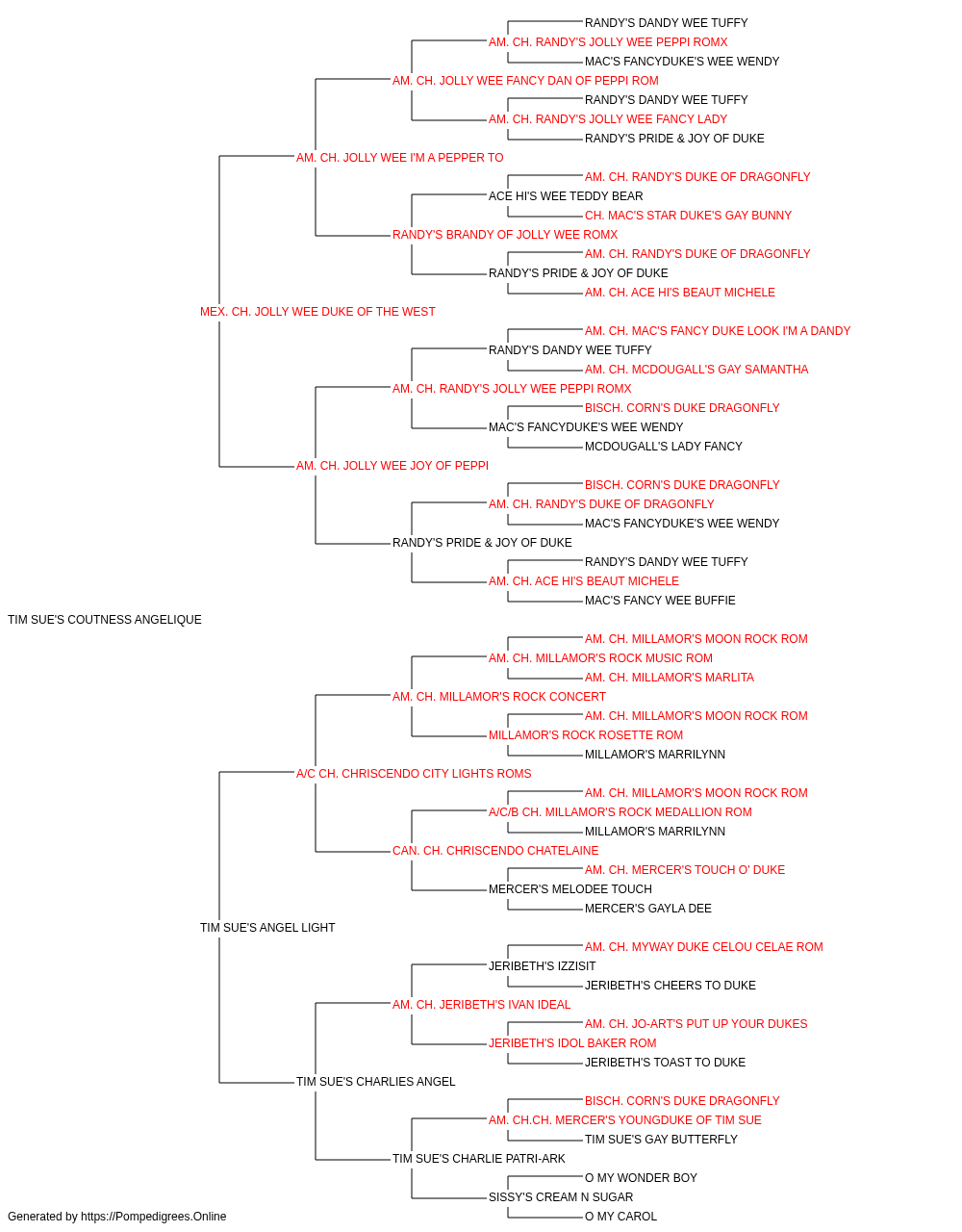 RANDY'S DANDY WEE TUFFY
AM. CH. RANDY'S JOLLY WEE PEPPI ROMX
MAC'S FANCYDUKE'S WEE WENDY
AM. CH. JOLLY WEE FANCY DAN OF PEPPI ROM
RANDY'S DANDY WEE TUFFY
AM. CH. RANDY'S JOLLY WEE FANCY LADY
RANDY'S PRIDE & JOY OF DUKE
AM. CH. JOLLY WEE I'M A PEPPER TO
AM. CH. RANDY'S DUKE OF DRAGONFLY
ACE HI'S WEE TEDDY BEAR
CH. MAC'S STAR DUKE'S GAY BUNNY
RANDY'S BRANDY OF JOLLY WEE ROMX
AM. CH. RANDY'S DUKE OF DRAGONFLY
RANDY'S PRIDE & JOY OF DUKE
AM. CH. ACE HI'S BEAUT MICHELE
MEX. CH. JOLLY WEE DUKE OF THE WEST
AM. CH. MAC'S FANCY DUKE LOOK I'M A DANDY
RANDY'S DANDY WEE TUFFY
AM. CH. MCDOUGALL'S GAY SAMANTHA
AM. CH. RANDY'S JOLLY WEE PEPPI ROMX
BISCH. CORN'S DUKE DRAGONFLY
MAC'S FANCYDUKE'S WEE WENDY
MCDOUGALL'S LADY FANCY
AM. CH. JOLLY WEE JOY OF PEPPI
BISCH. CORN'S DUKE DRAGONFLY
AM. CH. RANDY'S DUKE OF DRAGONFLY
MAC'S FANCYDUKE'S WEE WENDY
RANDY'S PRIDE & JOY OF DUKE
RANDY'S DANDY WEE TUFFY
AM. CH. ACE HI'S BEAUT MICHELE
MAC'S FANCY WEE BUFFIE
TIM SUE'S COUTNESS ANGELIQUE
AM. CH. MILLAMOR'S MOON ROCK ROM
AM. CH. MILLAMOR'S ROCK MUSIC ROM
AM. CH. MILLAMOR'S MARLITA
AM. CH. MILLAMOR'S ROCK CONCERT
AM. CH. MILLAMOR'S MOON ROCK ROM
MILLAMOR'S ROCK ROSETTE ROM
MILLAMOR'S MARRILYNN
A/C CH. CHRISCENDO CITY LIGHTS ROMS
AM. CH. MILLAMOR'S MOON ROCK ROM
A/C/B CH. MILLAMOR'S ROCK MEDALLION ROM
MILLAMOR'S MARRILYNN
CAN. CH. CHRISCENDO CHATELAINE
AM. CH. MERCER'S TOUCH O' DUKE
MERCER'S MELODEE TOUCH
MERCER'S GAYLA DEE
TIM SUE'S ANGEL LIGHT
AM. CH. MYWAY DUKE CELOU CELAE ROM
JERIBETH'S IZZISIT
JERIBETH'S CHEERS TO DUKE
AM. CH. JERIBETH'S IVAN IDEAL
AM. CH. JO-ART'S PUT UP YOUR DUKES
JERIBETH'S IDOL BAKER ROM
JERIBETH'S TOAST TO DUKE
TIM SUE'S CHARLIES ANGEL
BISCH. CORN'S DUKE DRAGONFLY
AM. CH.CH. MERCER'S YOUNGDUKE OF TIM SUE
TIM SUE'S GAY BUTTERFLY
TIM SUE'S CHARLIE PATRI-ARK
O MY WONDER BOY
SISSY'S CREAM N SUGAR
O MY CAROL
Generated by https://Pompedigrees.Online